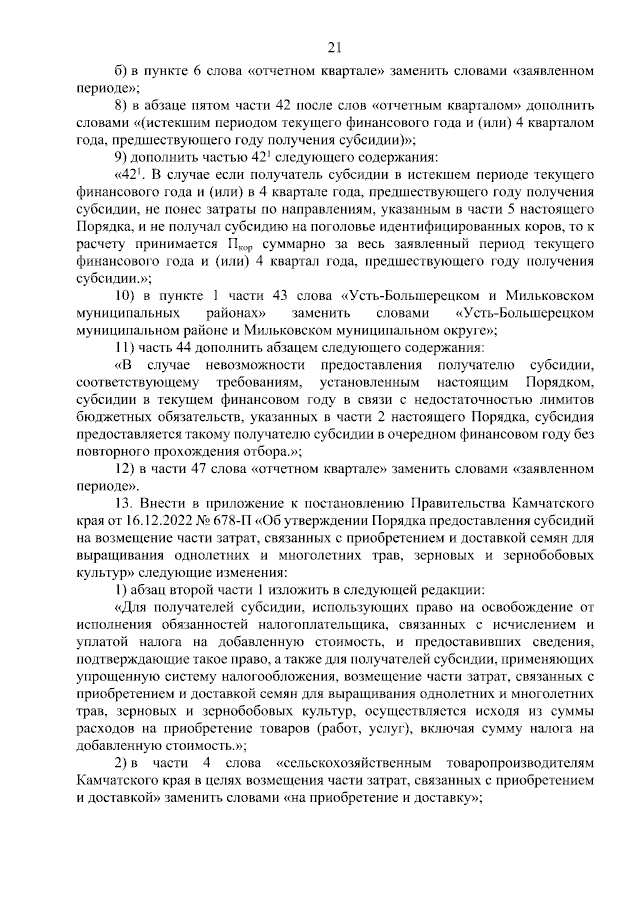 21

б) в пункте 6 слова «отчетном квартале» заменить словами «заявленном периоде»;

8) в абзаце пятом части 42 после слов «отчетным кварталом» дополнить словами «(истекшим периодом текущего финансового года и (или) 4 кварталом года, предшествующего году получения субсидии)»;

9) дополнить частью $42^1$ следующего содержания:

«$42^1$. В случае если получатель субсидии в истекшем периоде текущего финансового года и (или) в 4 квартале года, предшествующего году получения субсидии, не понес затраты по направлениям, указанным в части 5 настоящего Порядка, и не получал субсидию на поголовье идентифицированных коров, то к расчету принимается $П_{кор}$ суммарно за весь заявленный период текущего финансового года и (или) 4 квартал года, предшествующего году получения субсидии.»;

10) в пункте 1 части 43 слова «Усть-Большерецком и Мильковском муниципальных районах» заменить словами «Усть-Большерецком муниципальном районе и Мильковском муниципальном округе»;

11) часть 44 дополнить абзацем следующего содержания:

«В случае невозможности предоставления получателю субсидии, соответствующему требованиям, установленным настоящим Порядком, субсидии в текущем финансовом году в связи с недостаточностью лимитов бюджетных обязательств, указанных в части 2 настоящего Порядка, субсидия предоставляется такому получателю субсидии в очередном финансовом году без повторного прохождения отбора.»;

12) в части 47 слова «отчетном квартале» заменить словами «заявленном периоде».

13. Внести в приложение к постановлению Правительства Камчатского края от 16.12.2022 № 678-П «Об утверждении Порядка предоставления субсидий на возмещение части затрат, связанных с приобретением и доставкой семян для выращивания однолетних и многолетних трав, зерновых и зернобобовых культур» следующие изменения:

1) абзац второй части 1 изложить в следующей редакции:

«Для получателей субсидии, использующих право на освобождение от исполнения обязанностей налогоплательщика, связанных с исчислением и уплатой налога на добавленную стоимость, и предоставивших сведения, подтверждающие такое право, а также для получателей субсидии, применяющих упрощенную систему налогообложения, возмещение части затрат, связанных с приобретением и доставкой семян для выращивания однолетних и многолетних трав, зерновых и зернобобовых культур, осуществляется исходя из суммы расходов на приобретение товаров (работ, услуг), включая сумму налога на добавленную стоимость.»;

2) в части 4 слова «сельскохозяйственным товаропроизводителям Камчатского края в целях возмещения части затрат, связанных с приобретением и доставкой» заменить словами «на приобретение и доставку»;